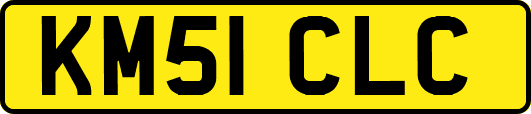 KM51 CLC